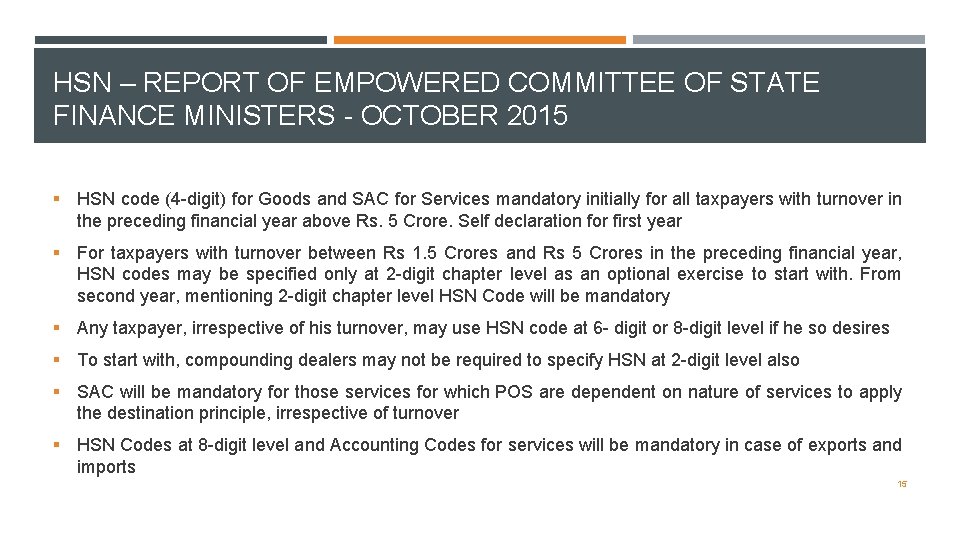 HSN – REPORT OF EMPOWERED COMMITTEE OF STATE FINANCE MINISTERS - OCTOBER 2015

▪ HSN code (4-digit) for Goods and SAC for Services mandatory initially for all taxpayers with turnover in the preceding financial year above Rs. 5 Crore. Self declaration for first year

▪ For taxpayers with turnover between Rs 1.5 Crores and Rs 5 Crores in the preceding financial year, HSN codes may be specified only at 2-digit chapter level as an optional exercise to start with. From second year, mentioning 2-digit chapter level HSN Code will be mandatory

▪ Any taxpayer, irrespective of his turnover, may use HSN code at 6- digit or 8-digit level if he so desires

▪ To start with, compounding dealers may not be required to specify HSN at 2-digit level also

▪ SAC will be mandatory for those services for which POS are dependent on nature of services to apply the destination principle, irrespective of turnover

▪ HSN Codes at 8-digit level and Accounting Codes for services will be mandatory in case of exports and imports

15